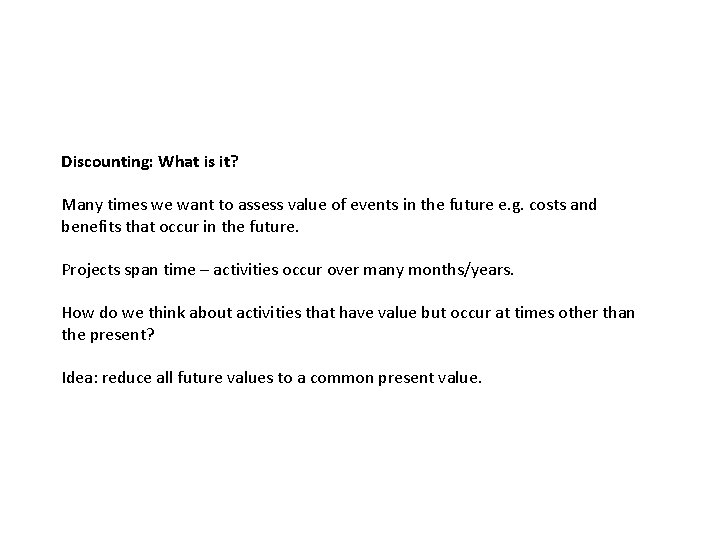 Discounting: What is it?

Many times we want to assess value of events in the future e.g. costs and benefits that occur in the future.

Projects span time – activities occur over many months/years.

How do we think about activities that have value but occur at times other than the present?

Idea: reduce all future values to a common present value.